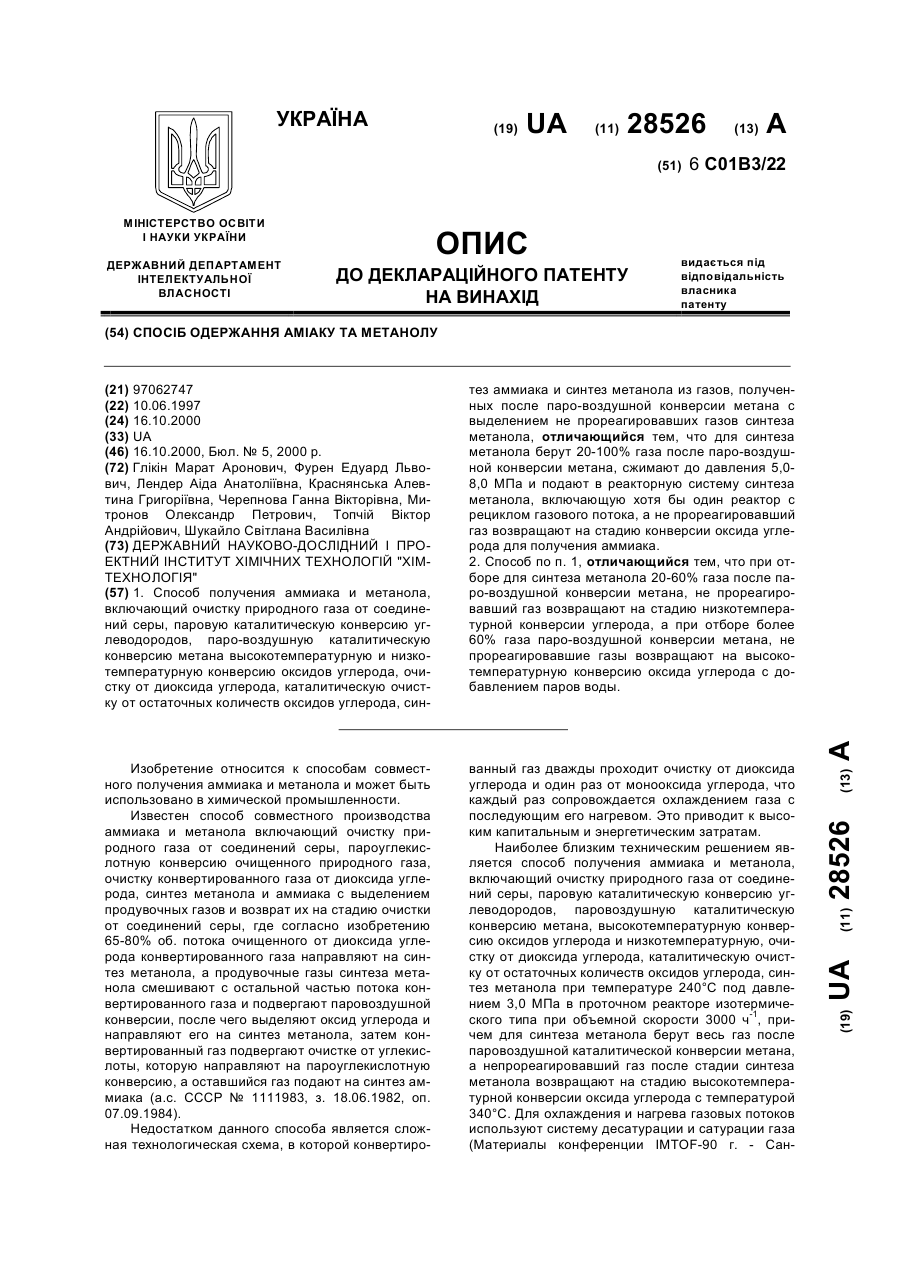 УКРАЇНА

(19) UA (11) 28526 (13) A

(51) 6 C01B3/22

МІНІСТЕРСТВО ОСВІТИ І НАУКИ УКРАЇНИ

ДЕРЖАВНИЙ ДЕПАРТАМЕНТ ІНТЕЛЕКТУАЛЬНОЇ ВЛАСНОСТІ

ОПИС
ДО ДЕКЛАРАЦІЙНОГО ПАТЕНТУ НА ВИНАХІД

видається під відповідальність власника патенту

(54) СПОСІБ ОДЕРЖАННЯ АМІАКУ ТА МЕТАНОЛУ

(21) 97062747
(22) 10.06.1997
(24) 16.10.2000
(33) UA
(46) 16.10.2000, Бюл. № 5, 2000 р.
(72) Глікін Марат Аронович, Фурен Едуард Львович, Лендер Аіда Анатоліївна, Краснянська Алевтина Григоріївна, Черепнова Ганна Вікторівна, Митронов Олександр Петрович, Топчій Віктор Андрійович, Шукайло Світлана Василівна
(73) ДЕРЖАВНИЙ НАУКОВО-ДОСЛІДНИЙ І ПРОЕКТНИЙ ІНСТИТУТ ХІМІЧНИХ ТЕХНОЛОГІЙ "ХІМТЕХНОЛОГІЯ"
(57) 1. Способ получения аммиака и метанола, включающий очистку природного газа от соединений серы, паровую каталитическую конверсию углеводородов, паро-воздушную каталитическую конверсию метана высокотемпературную и низкотемпературную конверсию оксидов углерода, очистку от диоксида углерода, каталитическую очистку от остаточных количеств оксидов углерода, синтез аммиака и синтез метанола из газов, полученных после паро-воздушной конверсии метана с выделением не прореагировавших газов синтеза метанола, отличающийся тем, что для синтеза метанола берут 20-100% газа после паро-воздушной конверсии метана, сжимают до давления 5,0-8,0 МПа и подают в реакторную систему синтеза метанола, включающую хотя бы один реактор с рециклом газового потока, а не прореагировавший газ возвращают на стадию конверсии оксида углерода для получения аммиака.
2. Способ по п. 1, отличающийся тем, что при отборе для синтеза метанола 20-60% газа после паро-воздушной конверсии метана, не прореагировавший газ возвращают на стадию низкотемпературной конверсии углерода, а при отборе более 60% газа паро-воздушной конверсии метана, не прореагировавшие газы возвращают на высокотемпературную конверсию оксида углерода с добавлением паров воды.

Изобретение относится к способам совместного получения аммиака и метанола и может быть использовано в химической промышленности.

Известен способ совместного производства аммиака и метанола включающий очистку природного газа от соединений серы, пароуглекислотную конверсию очищенного природного газа, очистку конвертированного газа от диоксида углерода, синтез метанола и аммиака с выделением продувочных газов и возврат их на стадию очистки от соединений серы, где согласно изобретению 65-80% об. потока очищенного от диоксида углерода конвертированного газа направляют на синтез метанола, а продувочные газы синтеза метанола смешивают с остальной частью потока конвертированного газа и подвергают паровоздушной конверсии, после чего выделяют оксид углерода и направляют его на синтез метанола, затем конвертированный газ подвергают очистке от углекислоты, которую направляют на пароуглекислотную конверсию, а оставшийся газ подают на синтез аммиака (а.с. СССР № 1111983, з. 18.06.1982, оп. 07.09.1984).

Недостатком данного способа является сложная технологическая схема, в которой конвертированный газ дважды проходит очистку от диоксида углерода и один раз от монооксида углерода, что каждый раз сопровождается охлаждением газа с последующим его нагревом. Это приводит к высоким капитальным и энергетическим затратам.

Наиболее близким техническим решением является способ получения аммиака и метанола, включающий очистку природного газа от соединений серы, паровую каталитическую конверсию углеводородов, паровоздушную каталитическую конверсию метана, высокотемпературную конверсию оксидов углерода и низкотемпературную, очистку от диоксида углерода, каталитическую очистку от остаточных количеств оксидов углерода, синтез метанола при температуре 240°С под давлением 3,0 МПа в проточном реакторе изотермического типа при объемной скорости 3000 $ч^{-1}$, причем для синтеза метанола берут весь газ после паровоздушной каталитической конверсии метана, а непрореагировавший газ после стадии синтеза метанола возвращают на стадию высокотемпературной конверсии оксида углерода с температурой 340°С. Для охлаждения и нагрева газовых потоков используют систему десатурации и сатурации газа (Материалы конференции IMTOF-90 г. - Сан-

(19) UA (11) 28526 (13) A